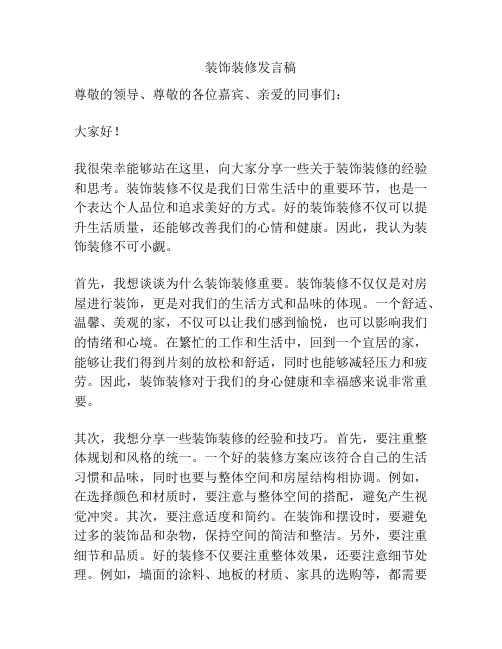 装饰装修发言稿

尊敬的领导、尊敬的各位嘉宾、亲爱的同事们：

大家好！

我很荣幸能够站在这里，向大家分享一些关于装饰装修的经验和思考。装饰装修不仅是我们日常生活中的重要环节，也是一个表达个人品位和追求美好的方式。好的装饰装修不仅可以提升生活质量，还能够改善我们的心情和健康。因此，我认为装饰装修不可小觑。

首先，我想谈谈为什么装饰装修重要。装饰装修不仅仅是对房屋进行装饰，更是对我们的生活方式和品味的体现。一个舒适、温馨、美观的家，不仅可以让我们感到愉悦，也可以影响我们的情绪和心境。在繁忙的工作和生活中，回到一个宜居的家，能够让我们得到片刻的放松和舒适，同时也能够减轻压力和疲劳。因此，装饰装修对于我们的身心健康和幸福感来说非常重要。

其次，我想分享一些装饰装修的经验和技巧。首先，要注重整体规划和风格的统一。一个好的装修方案应该符合自己的生活习惯和品味，同时也要与整体空间和房屋结构相协调。例如，在选择颜色和材质时，要注意与整体空间的搭配，避免产生视觉冲突。其次，要注意适度和简约。在装饰和摆设时，要避免过多的装饰品和杂物，保持空间的简洁和整洁。另外，要注重细节和品质。好的装修不仅要注重整体效果，还要注意细节处理。例如，墙面的涂料、地板的材质、家具的选购等，都需要